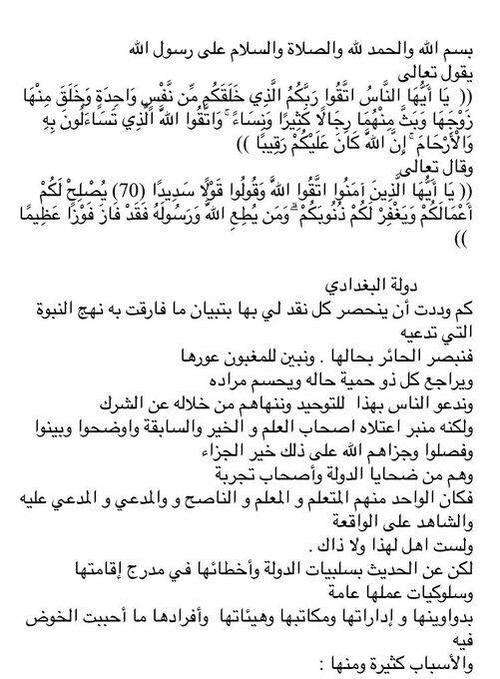 بسم الله والحمد لله والصلاة والسلام على رسول الله
يقول تعالى
(( يَا أَيُّهَا النَّاسُ اتَّقُوا رَبَّكُمُ الَّذِي خَلَقَكُم مِّن نَّفْسٍ وَاحِدَةٍ وَخَلَقَ مِنْهَا زَوْجَهَا وَبَثَّ مِنْهُمَا رِجَالًا كَثِيرًا وَنِسَاءً ۚ وَاتَّقُوا اللَّهَ الَّذِي تَسَاءَلُونَ بِهِ وَالْأَرْحَامَ ۚ إِنَّ اللَّهَ كَانَ عَلَيْكُمْ رَقِيبًا ))
وقال تعالى
(( يَا أَيُّهَا الَّذِينَ آمَنُوا اتَّقُوا اللَّهَ وَقُولُوا قَوْلًا سَدِيدًا (70) يُصْلِحْ لَكُمْ أَعْمَالَكُمْ وَيَغْفِرْ لَكُمْ ذُنُوبَكُمْ ۗ وَمَن يُطِعِ اللَّهَ وَرَسُولَهُ فَقَدْ فَازَ فَوْزًا عَظِيمًا ))

دولة البغدادي
كم وددت أن ينحصر كل نقد لي بها بتبيان ما فارقت به نهج النبوة التي تدعيه
فنبصر الحائر بحالها . ونبين للمغبون عورها
ويراجع كل ذو حمية حاله ويحسم مراده
وندعو الناس بهذا للتوحيد وننهاهم من خلاله عن الشرك
ولكنه منبر اعتلاه اصحاب العلم و الخير والسابقة واوضحوا وبينوا وفصلوا وجزاهم الله على ذلك خير الجزاء
وهم من ضحايا الدولة وأصحاب تجربة
فكان الواحد منهم المتعلم و المعلم و الناصح و والمدعي و المدعي عليه والشاهد على الواقعة
ولست اهل لهذا ولا ذاك .
لكن عن الحديث بسلبيات الدولة وأخطائها في مدرج إقامتها وسلوكيات عملها عامة
بدواوينها و إداراتها ومكاتبها وهيئاتها وأفرادها ما أحببت الخوض فيه
والأسباب كثيرة ومنها :